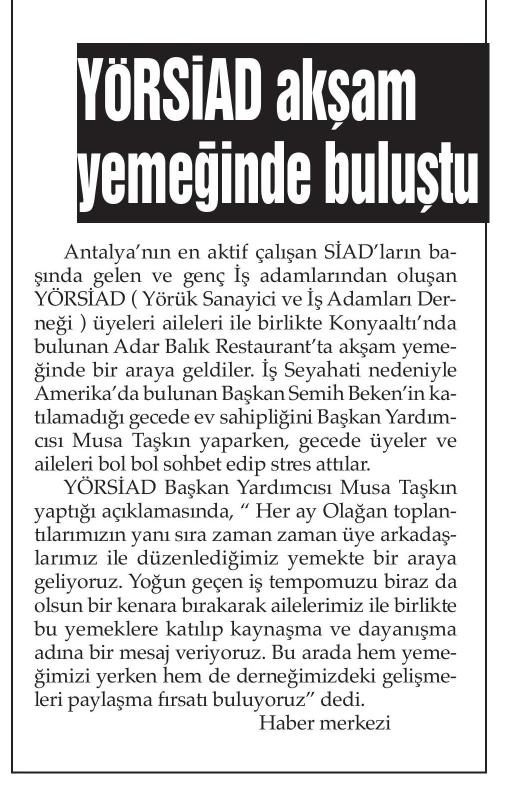 YÖRSİAD akşam yemeğinde buluştu

Antalya'nın en aktif çalışan SİAD'ların başında gelen ve genç İş adamlarından oluşan YÖRSİAD ( Yörük Sanayici ve İş Adamları Derneği ) üyeleri aileleri ile birlikte Konyaaltı'nda bulunan Adar Balık Restaurant'ta akşam yemeğinde bir araya geldiler. İş Seyahati nedeniyle Amerika'da bulunan Başkan Semih Beken'in katılamadığı gecede ev sahipliğini Başkan Yardımcısı Musa Taşkın yaparken, gecede üyeler ve aileleri bol bol sohbet edip stres attılar.

YÖRSİAD Başkan Yardımcısı Musa Taşkın yaptığı açıklamasında, " Her ay Olağan toplantılarımızın yanı sıra zaman zaman üye arkadaşlarımız ile düzenlediğimiz yemekte bir araya geliyoruz. Yoğun geçen iş tempomuzu biraz da olsun bir kenara bırakarak ailelerimiz ile birlikte bu yemeklere katılıp kaynaşma ve dayanışma adına bir mesaj veriyoruz. Bu arada hem yemeğimizi yerken hem de derneğimizdeki gelişmeleri paylaşma fırsatı buluyoruz" dedi.

Haber merkezi